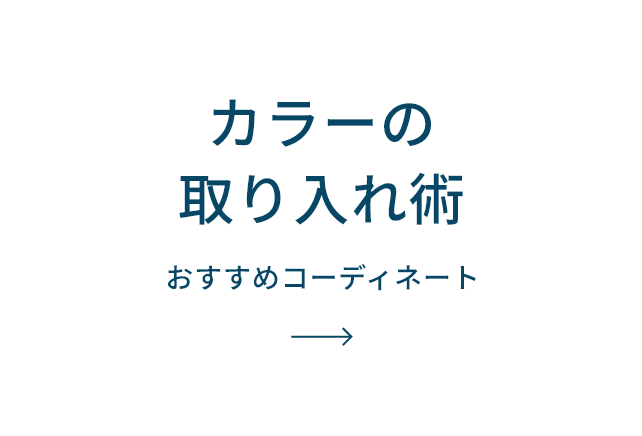 カラーの
取り入れ術

おすすめコーディネート